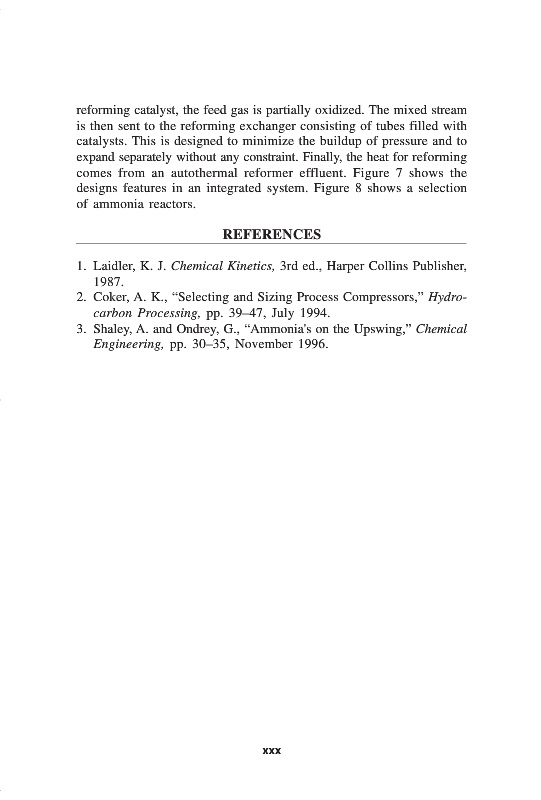 reforming catalyst, the feed gas is partially oxidized. The mixed stream is then sent to the reforming exchanger consisting of tubes filled with catalysts. This is designed to minimize the buildup of pressure and to expand separately without any constraint. Finally, the heat for reforming comes from an autothermal reformer effluent. Figure 7 shows the designs features in an integrated system. Figure 8 shows a selection of ammonia reactors.

REFERENCES

1. Laidler, K. J. Chemical Kinetics, 3rd ed., Harper Collins Publisher, 1987.
2. Coker, A. K., "Selecting and Sizing Process Compressors," Hydrocarbon Processing, pp. 39–47, July 1994.
3. Shaley, A. and Ondrey, G., "Ammonia's on the Upswing," Chemical Engineering, pp. 30–35, November 1996.

xxx